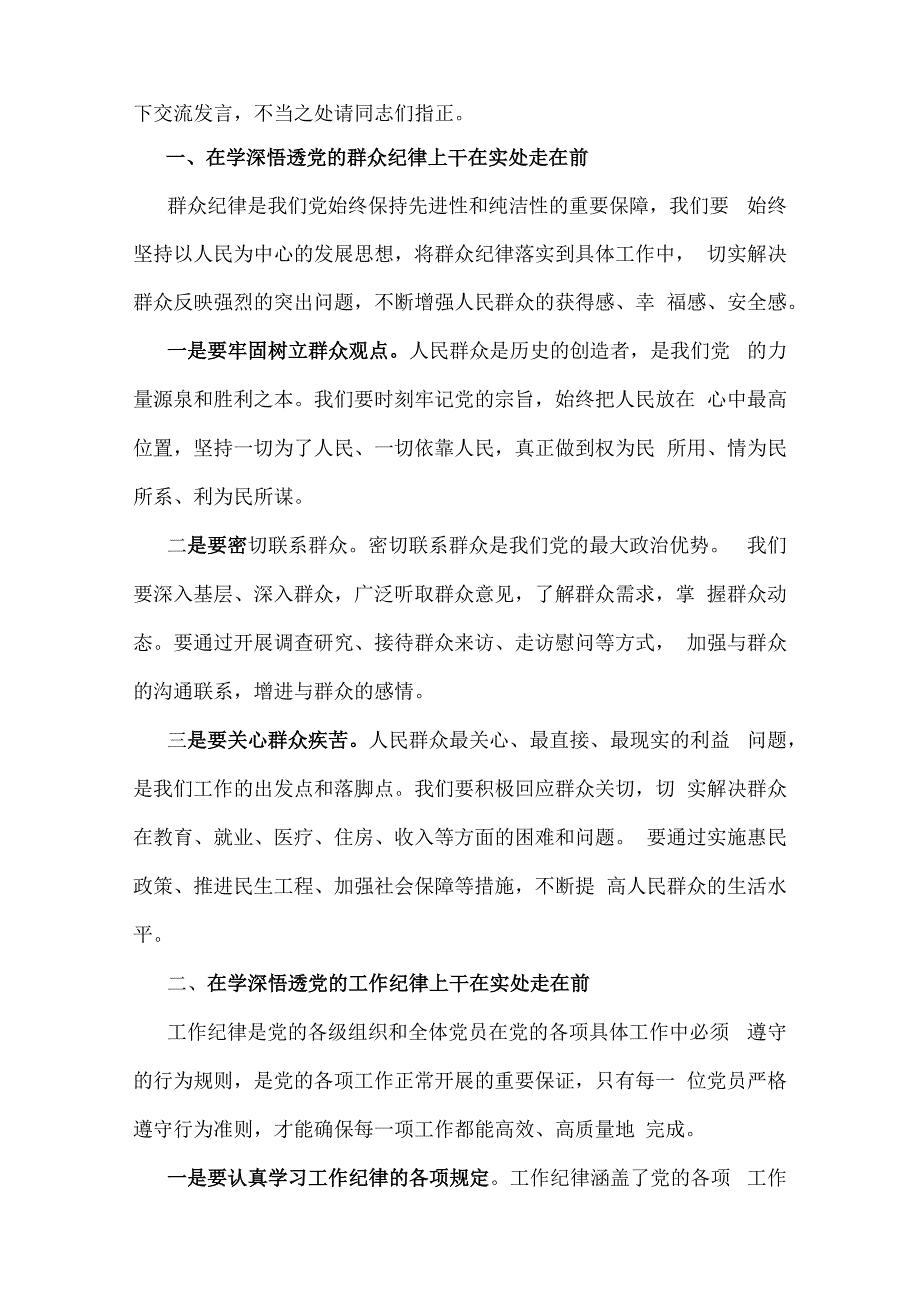 下交流发言，不当之处请同志们指正。

一、在学深悟透党的群众纪律上干在实处走在前

群众纪律是我们党始终保持先进性和纯洁性的重要保障，我们要 始终坚持以人民为中心的发展思想，将群众纪律落实到具体工作中， 切实解决群众反映强烈的突出问题，不断增强人民群众的获得感、幸 福感、安全感。

一是要牢固树立群众观点。人民群众是历史的创造者，是我们党 的力量源泉和胜利之本。我们要时刻牢记党的宗旨，始终把人民放在 心中最高位置，坚持一切为了人民、一切依靠人民，真正做到权为民 所用、情为民所系、利为民所谋。

二是要密切联系群众。密切联系群众是我们党的最大政治优势。 我们要深入基层、深入群众，广泛听取群众意见，了解群众需求，掌 握群众动态。要通过开展调查研究、接待群众来访、走访慰问等方式， 加强与群众的沟通联系，增进与群众的感情。

三是要关心群众疾苦。人民群众最关心、最直接、最现实的利益 问题，是我们工作的出发点和落脚点。我们要积极回应群众关切，切 实解决群众在教育、就业、医疗、住房、收入等方面的困难和问题。 要通过实施惠民政策、推进民生工程、加强社会保障等措施，不断提 高人民群众的生活水平。

二、在学深悟透党的工作纪律上干在实处走在前

工作纪律是党的各级组织和全体党员在党的各项具体工作中必须 遵守的行为规则，是党的各项工作正常开展的重要保证，只有每一 位党员严格遵守行为准则，才能确保每一项工作都能高效、高质量地 完成。

一是要认真学习工作纪律的各项规定。工作纪律涵盖了党的各项 工作